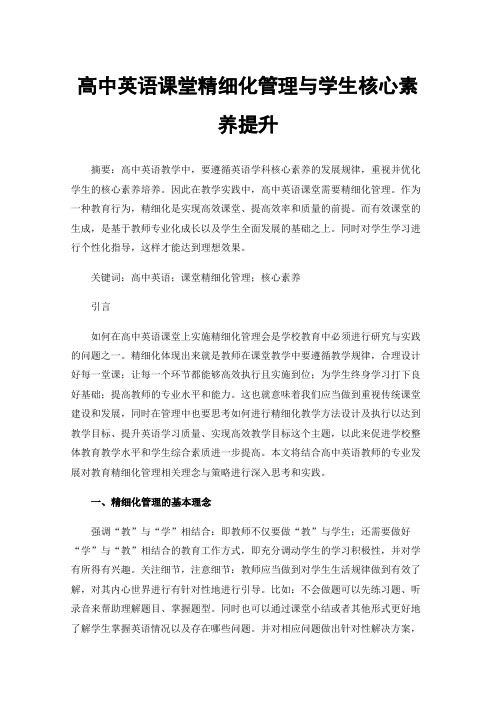 高中英语课堂精细化管理与学生核心素养提升

摘要：高中英语教学中，要遵循英语学科核心素养的发展规律，重视并优化学生的核心素养培养。因此在教学实践中，高中英语课堂需要精细化管理。作为一种教育行为，精细化是实现高效课堂、提高效率和质量的前提。而有效课堂的生成，是基于教师专业化成长以及学生全面发展的基础之上。同时对学生学习进行个性化指导，这样才能达到理想效果。

关键词：高中英语；课堂精细化管理；核心素养

引言

如何在高中英语课堂上实施精细化管理会是学校教育中必须进行研究与实践的问题之一。精细化体现出来就是教师在课堂教学中要遵循教学规律，合理设计好每一堂课；让每一个环节都能够高效执行且实施到位；为学生终身学习打下良好基础；提高教师的专业水平和能力。这也就意味着我们应当做到重视传统课堂建设和发展，同时在管理中也要思考如何进行精细化教学方法设计及执行以达到教学目标、提升英语学习质量、实现高效教学目标这个主题，以此来促进学校整体教育教学水平和学生综合素质进一步提高。本文将结合高中英语教师的专业发展对教育精细化管理相关理念与策略进行深入思考和实践。

一、精细化管理的基本理念

强调“教”与“学”相结合：即教师不仅要做“教”与学生；还需要做好“学”与“教”相结合的教育工作方式，即充分调动学生的学习积极性，并对学有所得有兴趣。关注细节，注意细节：教师应当做到对学生生活规律做到有效了解，对其内心世界进行有针对性地进行引导。比如：不会做题可以先练习题、听录音来帮助理解题目、掌握题型。同时也可以通过课堂小结或者其他形式更好地了解学生掌握英语情况以及存在哪些问题。并对相应问题做出针对性解决方案，